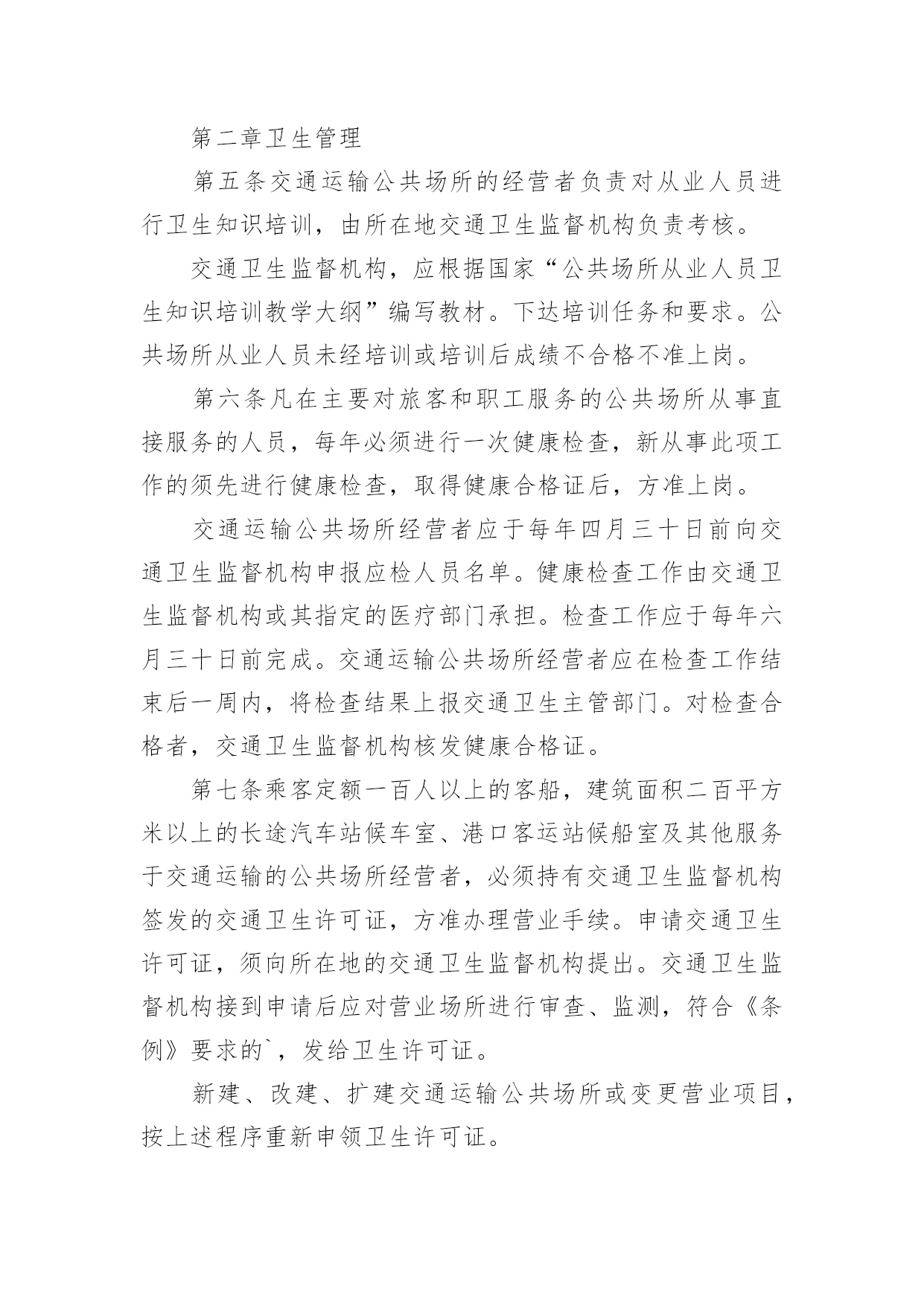 第二章卫生管理

第五条交通运输公共场所的经营者负责对从业人员进行卫生知识培训，由所在地交通卫生监督机构负责考核。

交通卫生监督机构，应根据国家“公共场所从业人员卫生知识培训教学大纲”编写教材。下达培训任务和要求。公共场所从业人员未经培训或培训后成绩不合格不准上岗。

第六条凡在主要对旅客和职工服务的公共场所从事直接服务的人员，每年必须进行一次健康检查，新从事此项工作的须先进行健康检查，取得健康合格证后，方准上岗。

交通运输公共场所经营者应于每年四月三十日前向交通卫生监督机构申报应检人员名单。健康检查工作由交通卫生监督机构或其指定的医疗部门承担。检查工作应于每年六月三十日前完成。交通运输公共场所经营者应在检查工作结束后一周内，将检查结果上报交通卫生主管部门。对检查合格者，交通卫生监督机构核发健康合格证。

第七条乘客定额一百人以上的客船，建筑面积二百平方米以上的长途汽车站候车室、港口客运站候船室及其他服务于交通运输的公共场所经营者，必须持有交通卫生监督机构签发的交通卫生许可证，方准办理营业手续。申请交通卫生许可证，须向所在地的交通卫生监督机构提出。交通卫生监督机构接到申请后应对营业场所进行审查、监测，符合《条例》要求的`，发给卫生许可证。

新建、改建、扩建交通运输公共场所或变更营业项目，按上述程序重新申领卫生许可证。